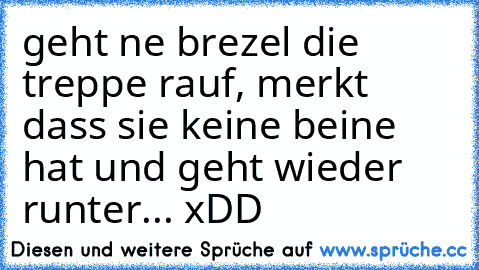 geht ne brezel die treppe rauf, merkt dass sie keine beine hat und geht wieder runter... xDD

Diesen und weitere Sprüche auf www.sprüche.cc